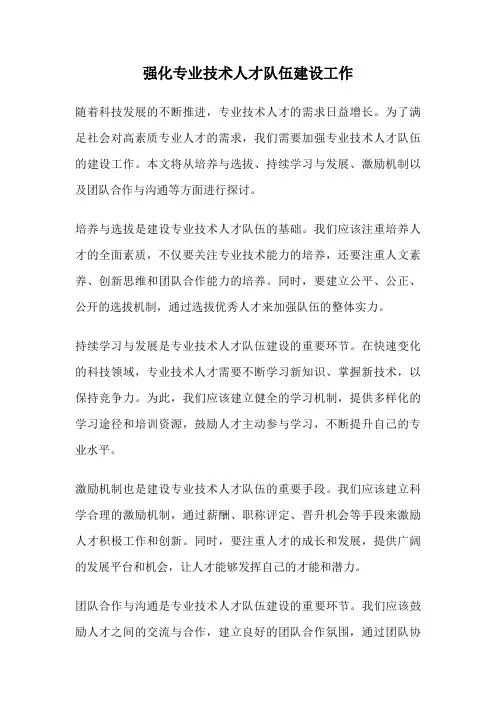 强化专业技术人才队伍建设工作

随着科技发展的不断推进，专业技术人才的需求日益增长。为了满足社会对高素质专业人才的需求，我们需要加强专业技术人才队伍的建设工作。本文将从培养与选拔、持续学习与发展、激励机制以及团队合作与沟通等方面进行探讨。

培养与选拔是建设专业技术人才队伍的基础。我们应该注重培养人才的全面素质，不仅要关注专业技术能力的培养，还要注重人文素养、创新思维和团队合作能力的培养。同时，要建立公平、公正、公开的选拔机制，通过选拔优秀人才来加强队伍的整体实力。

持续学习与发展是专业技术人才队伍建设的重要环节。在快速变化的科技领域，专业技术人才需要不断学习新知识、掌握新技术，以保持竞争力。为此，我们应该建立健全的学习机制，提供多样化的学习途径和培训资源，鼓励人才主动参与学习，不断提升自己的专业水平。

激励机制也是建设专业技术人才队伍的重要手段。我们应该建立科学合理的激励机制，通过薪酬、职称评定、晋升机会等手段来激励人才积极工作和创新。同时，要注重人才的成长和发展，提供广阔的发展平台和机会，让人才能够发挥自己的才能和潜力。

团队合作与沟通是专业技术人才队伍建设的重要环节。我们应该鼓励人才之间的交流与合作，建立良好的团队合作氛围，通过团队协